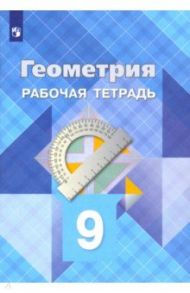 Геометрия
РАБОЧАЯ ТЕТРАДЬ

9